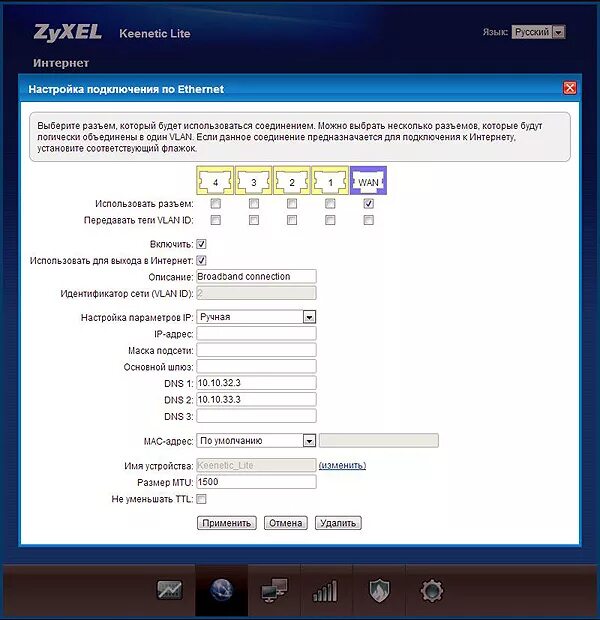 ZyXEL Keenetic Lite

Язык: Русский

Интернет

Настройка подключения по Ethernet

Выберите разъем, который будет использоваться соединением. Можно выбрать несколько разъемов, которые будут логически объединены в один VLAN. Если данное соединение предназначается для подключения к Интернету, установите соответствующий флажок.

4 3 2 1 WAN

Использовать разъем:

Передавать теги VLAN ID:

Включить:

Использовать для выхода в Интернет:

Описание: Broadband connection

Идентификатор сети (VLAN ID): 2

Настройка параметров IP: Ручная

IP-адрес:

Маска подсети:

Основной шлюз:

DNS 1: 10.10.32.3

DNS 2: 10.10.33.3

DNS 3:

MAC-адрес: По умолчанию

Имя устройства: Keenetic_Lite (изменить)

Размер MTU: 1500

Не уменьшать TTL:

Применить Отмена Удалить